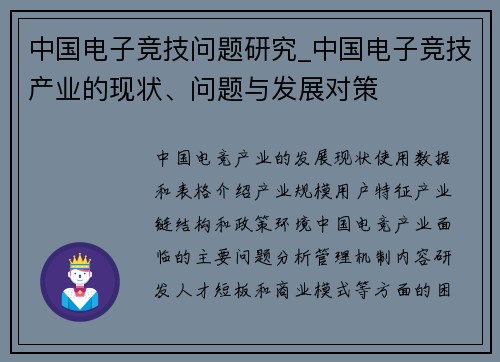 中国电子竞技问题研究_中国电子竞技产业的现状、问题与发展对策

中国电竞产业的发展现状使用数据和表格介绍产业规模用户特征产业链结构和政策环境中国电竞产业面临的主要问题分析管理机制内容研发人才短板和商业模式等方面的困